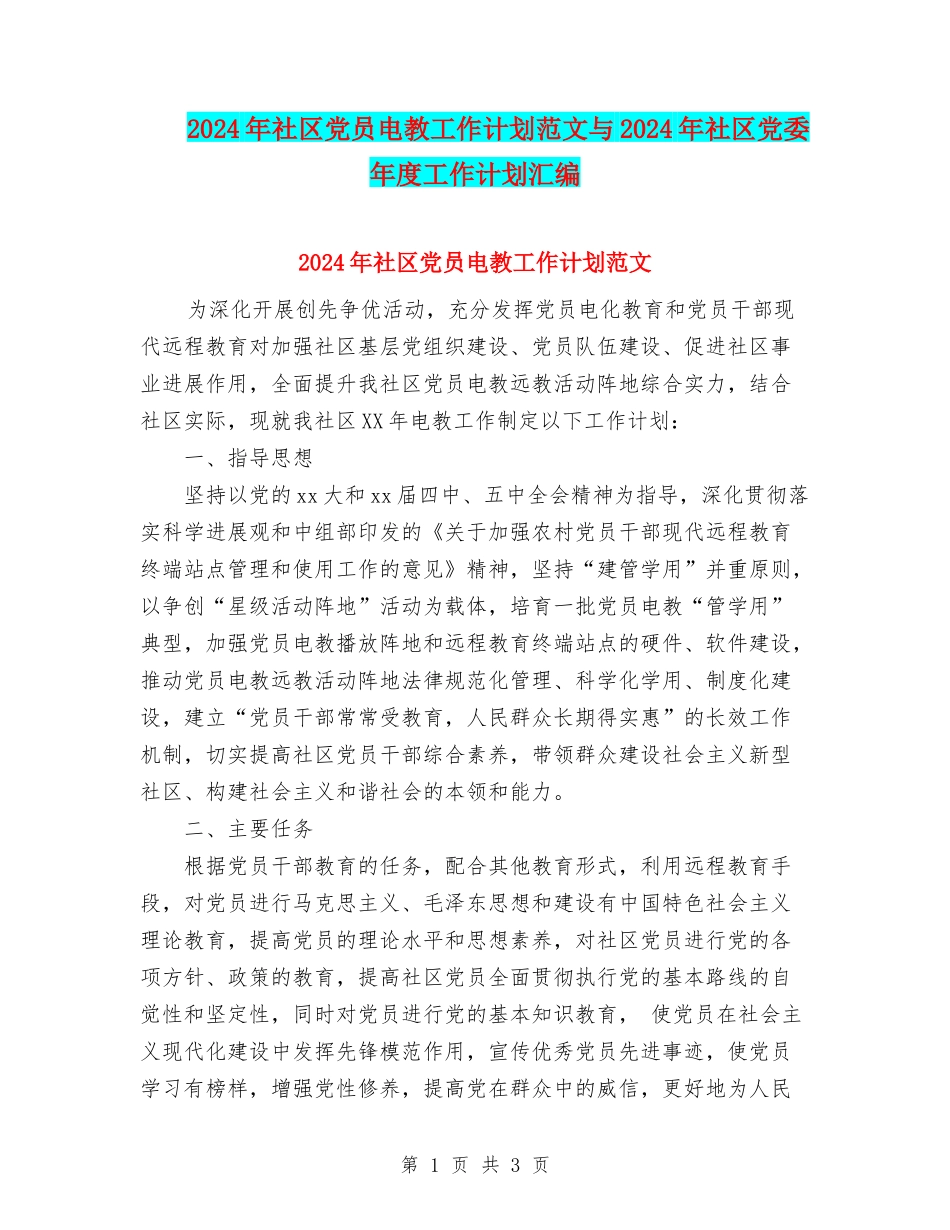 2024年社区党员电教工作计划范文与2024年社区党委年度工作计划汇编

2024年社区党员电教工作计划范文

为深化开展创先争优活动，充分发挥党员电化教育和党员干部现代远程教育对加强社区基层党组织建设、党员队伍建设、促进社区事业进展作用，全面提升我社区党员电教远教活动阵地综合实力，结合社区实际，现就我社区XX年电教工作制定以下工作计划：

一、指导思想

坚持以党的xx大和xx届四中、五中全会精神为指导，深化贯彻落实科学进展观和中组部印发的《关于加强农村党员干部现代远程教育终端站点管理和使用工作的意见》精神，坚持“建管学用”并重原则，以争创“星级活动阵地”活动为载体，培育一批党员电教“管学用”典型，加强党员电教播放阵地和远程教育终端站点的硬件、软件建设，推动党员电教远教活动阵地法律规范化管理、科学化学用、制度化建设，建立“党员干部常常受教育，人民群众长期得实惠”的长效工作机制，切实提高社区党员干部综合素养，带领群众建设社会主义新型社区、构建社会主义和谐社会的本领和能力。

二、主要任务

根据党员干部教育的任务，配合其他教育形式，利用远程教育手段，对党员进行马克思主义、毛泽东思想和建设有中国特色社会主义理论教育，提高党员的理论水平和思想素养，对社区党员进行党的各项方针、政策的教育，提高社区党员全面贯彻执行党的基本路线的自觉性和坚定性，同时对党员进行党的基本知识教育， 使党员在社会主义现代化建设中发挥先锋模范作用，宣传优秀党员先进事迹，使党员学习有榜样，增强党性修养，提高党在群众中的威信，更好地为人民

第 1 页 共 3 页